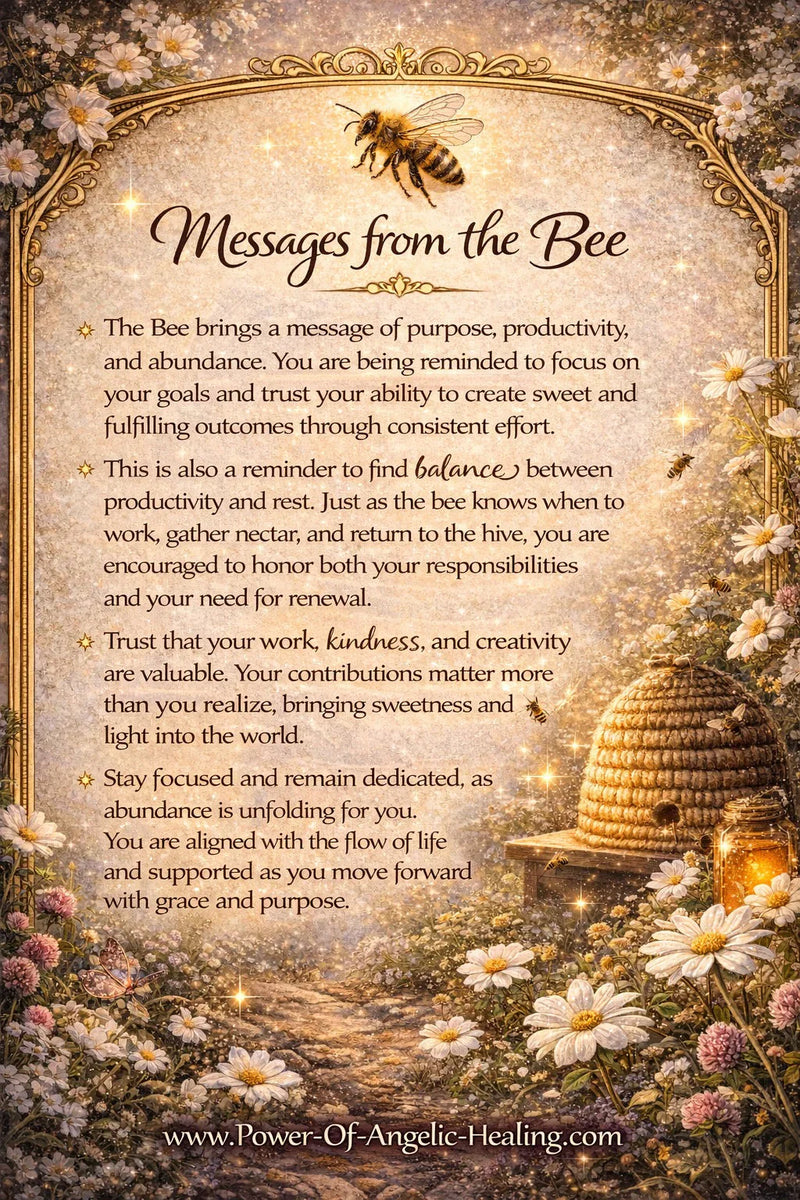 Messages from the Bee

The Bee brings a message of purpose, productivity, and abundance. You are being reminded to focus on your goals and trust your ability to create sweet and fulfilling outcomes through consistent effort.

This is also a reminder to find balance between productivity and rest. Just as the bee knows when to work, gather nectar, and return to the hive, you are encouraged to honor both your responsibilities and your need for renewal.

Trust that your work, kindness, and creativity are valuable. Your contributions matter more than you realize, bringing sweetness and light into the world.

Stay focused and remain dedicated, as abundance is unfolding for you. You are aligned with the flow of life and supported as you move forward with grace and purpose.

www.Power-Of-Angelic-Healing.com